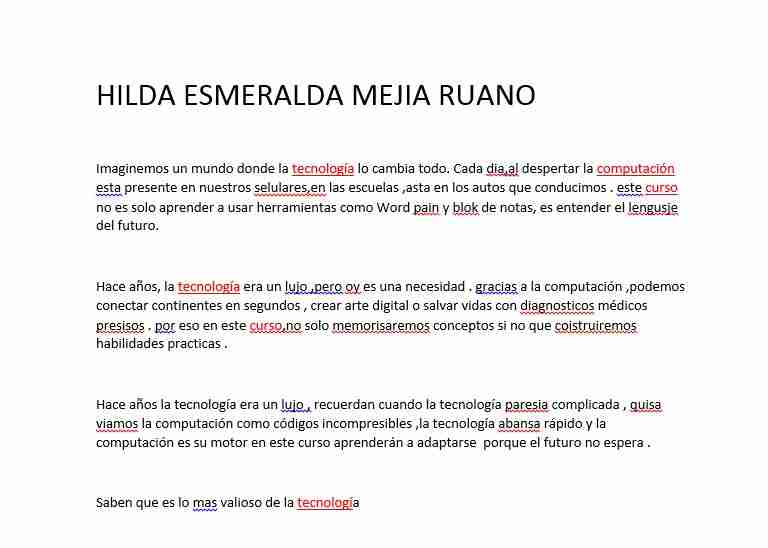 HILDA ESMERALDA MEJIA RUANO

Imaginemos un mundo donde la tecnología lo cambia todo. Cada dia,al despertar la computación esta presente en nuestros selulares,en las escuelas ,asta en los autos que conducimos . este curso no es solo aprender a usar herramientas como Word pain y blok de notas, es entender el lengusje del futuro.

Hace años, la tecnología era un lujo ,pero oy es una necesidad . gracias a la computación ,podemos conectar continentes en segundos , crear arte digital o salvar vidas con diagnosticos médicos presisos . por eso en este curso,no solo memorisaremos conceptos si no que coistruiremos habilidades practicas .

Hace años la tecnología era un lujo , recuerdan cuando la tecnología paresia complicada , quisa viamos la computación como códigos incompresibles ,la tecnología abansa rápido y la computación es su motor en este curso aprenderán a adaptarse porque el futuro no espera .

Saben que es lo mas valioso de la tecnología